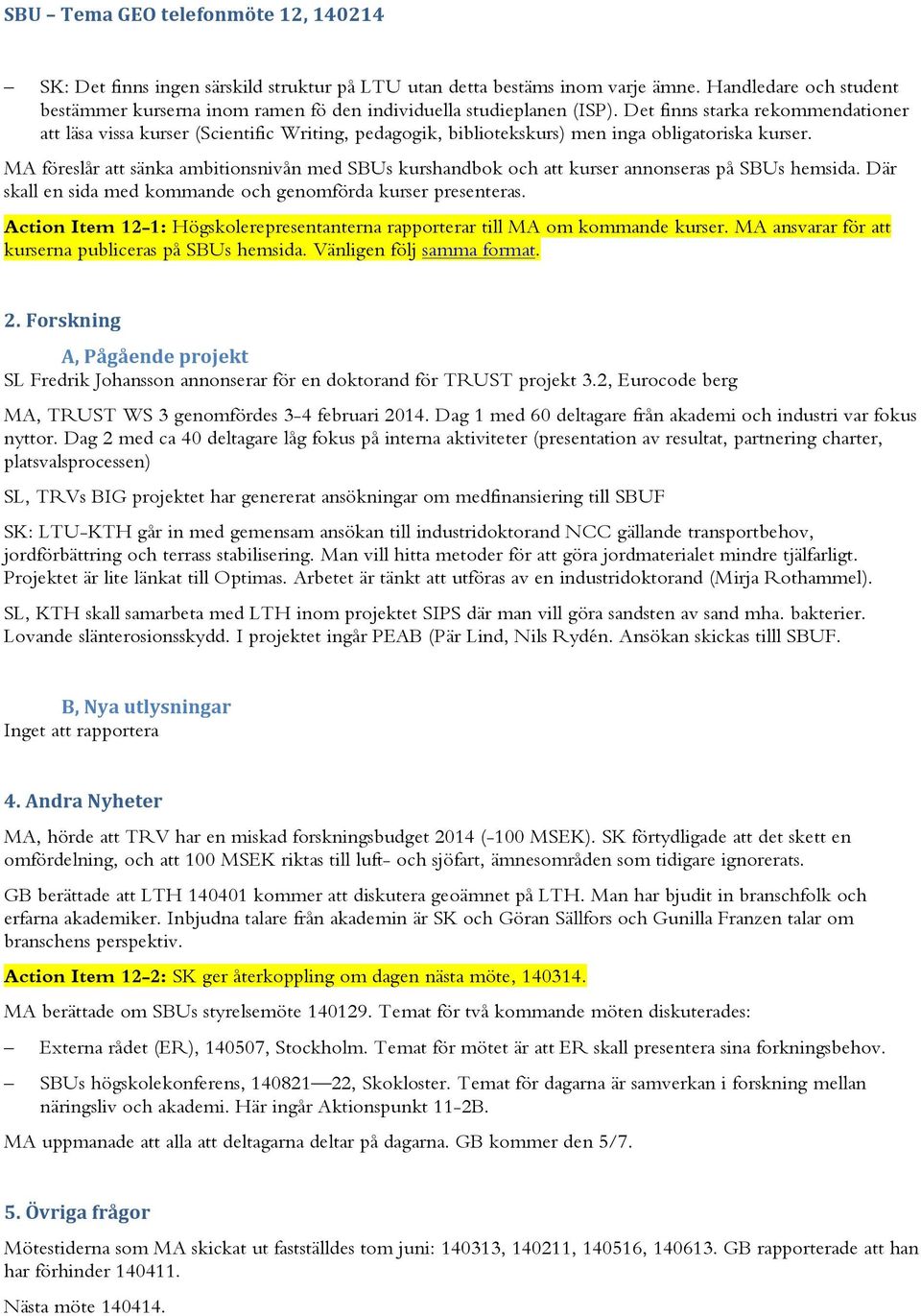 SBU – Tema GEO telefonmöte 12, 140214

– SK: Det finns ingen särskild struktur på LTU utan detta bestäms inom varje ämne. Handledare och student bestämmer kurserna inom ramen fö den individuella studieplanen (ISP). Det finns starka rekommendationer att läsa vissa kurser (Scientific Writing, pedagogik, bibliotekskurs) men inga obligatoriska kurser.

MA föreslår att sänka ambitionsnivån med SBUs kurshandbok och att kurser annonseras på SBUs hemsida. Där skall en sida med kommande och genomförda kurser presenteras.

Action Item 12-1: Högskolerepresentanterna rapporterar till MA om kommande kurser. MA ansvarar för att kurserna publiceras på SBUs hemsida. Vänligen följ samma format.

2. Forskning

A, Pågående projekt

SL Fredrik Johansson annonserar för en doktorand för TRUST projekt 3.2, Eurocode berg

MA, TRUST WS 3 genomfördes 3-4 februari 2014. Dag 1 med 60 deltagare från akademi och industri var fokus nyttor. Dag 2 med ca 40 deltagare låg fokus på interna aktiviteter (presentation av resultat, partnering charter, platsvalsprocessen)

SL, TRVs BIG projektet har genererat ansökningar om medfinansiering till SBUF

SK: LTU-KTH går in med gemensam ansökan till industridoktorand NCC gällande transportbehov, jordförbättring och terrass stabilisering. Man vill hitta metoder för att göra jordmaterialet mindre tjälfarligt. Projektet är lite länkat till Optimas. Arbetet är tänkt att utföras av en industridoktorand (Mirja Rothammel).

SL, KTH skall samarbeta med LTH inom projektet SIPS där man vill göra sandsten av sand mha. bakterier. Lovande slänterosionsskydd. I projektet ingår PEAB (Pär Lind, Nils Rydén. Ansökan skickas tilll SBUF.

B, Nya utlysningar

Inget att rapportera

4. Andra Nyheter

MA, hörde att TRV har en miskad forskningsbudget 2014 (-100 MSEK). SK förtydligade att det skett en omfördelning, och att 100 MSEK riktas till luft- och sjöfart, ämnesområden som tidigare ignorerats.

GB berättade att LTH 140401 kommer att diskutera geoämnet på LTH. Man har bjudit in branschfolk och erfarna akademiker. Inbjudna talare från akademin är SK och Göran Sällfors och Gunilla Franzen talar om branschens perspektiv.

Action Item 12-2: SK ger återkoppling om dagen nästa möte, 140314.

MA berättade om SBUs styrelsemöte 140129. Temat för två kommande möten diskuterades:

– Externa rådet (ER), 140507, Stockholm. Temat för mötet är att ER skall presentera sina forkningsbehov.

– SBUs högskolekonferens, 140821—22, Skokloster. Temat för dagarna är samverkan i forskning mellan näringsliv och akademi. Här ingår Aktionspunkt 11-2B.

MA uppmanade att alla att deltagarna deltar på dagarna. GB kommer den 5/7.

5. Övriga frågor

Mötestiderna som MA skickat ut fastställdes tom juni: 140313, 140211, 140516, 140613. GB rapporterade att han har förhinder 140411.

Nästa möte 140414.